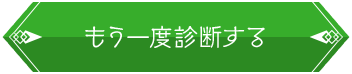 もう一度診断する